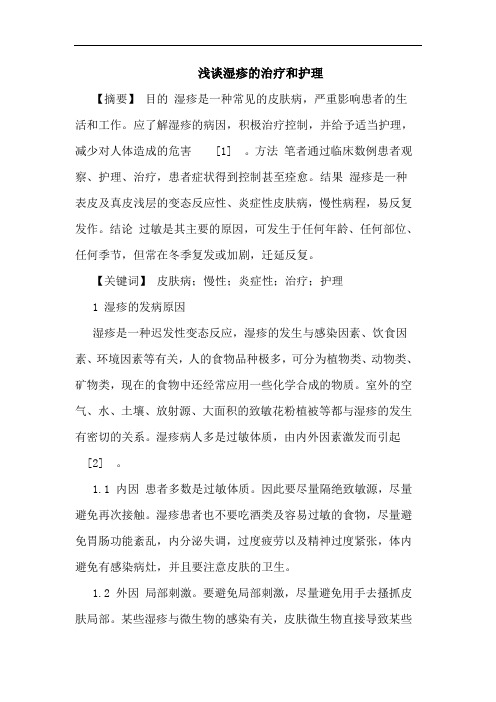 浅谈湿疹的治疗和护理

【摘要】 目的 湿疹是一种常见的皮肤病，严重影响患者的生活和工作。应了解湿疹的病因，积极治疗控制，并给予适当护理，减少对人体造成的危害 [1] 。方法 笔者通过临床数例患者观察、护理、治疗，患者症状得到控制甚至痊愈。结果 湿疹是一种表皮及真皮浅层的变态反应性、炎症性皮肤病，慢性病程，易反复发作。结论 过敏是其主要的原因，可发生于任何年龄、任何部位、任何季节，但常在冬季复发或加剧，迁延反复。

【关键词】 皮肤病；慢性；炎症性；治疗；护理

1 湿疹的发病原因

湿疹是一种迟发性变态反应，湿疹的发生与感染因素、饮食因素、环境因素等有关，人的食物品种极多，可分为植物类、动物类、矿物类，现在的食物中还经常应用一些化学合成的物质。室外的空气、水、土壤、放射源、大面积的致敏花粉植被等都与湿疹的发生有密切的关系。湿疹病人多是过敏体质，由内外因素激发而引起 [2] 。

1.1 内因 患者多数是过敏体质。因此要尽量隔绝致敏源，尽量避免再次接触。湿疹患者也不要吃酒类及容易过敏的食物，尽量避免胃肠功能紊乱，内分泌失调，过度疲劳以及精神过度紧张，体内避免有感染病灶，并且要注意皮肤的卫生。

1.2 外因 局部刺激。要避免局部刺激，尽量避免用手去搔抓皮肤局部。某些湿疹与微生物的感染有关，皮肤微生物直接导致某些